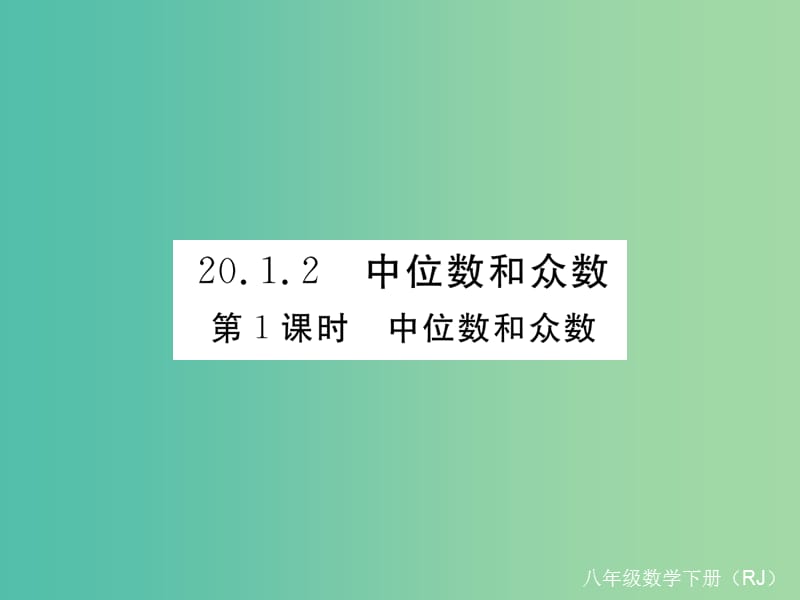 20.1.2 中位数和众数
第1课时 中位数和众数

八年级数学下册（RJ）